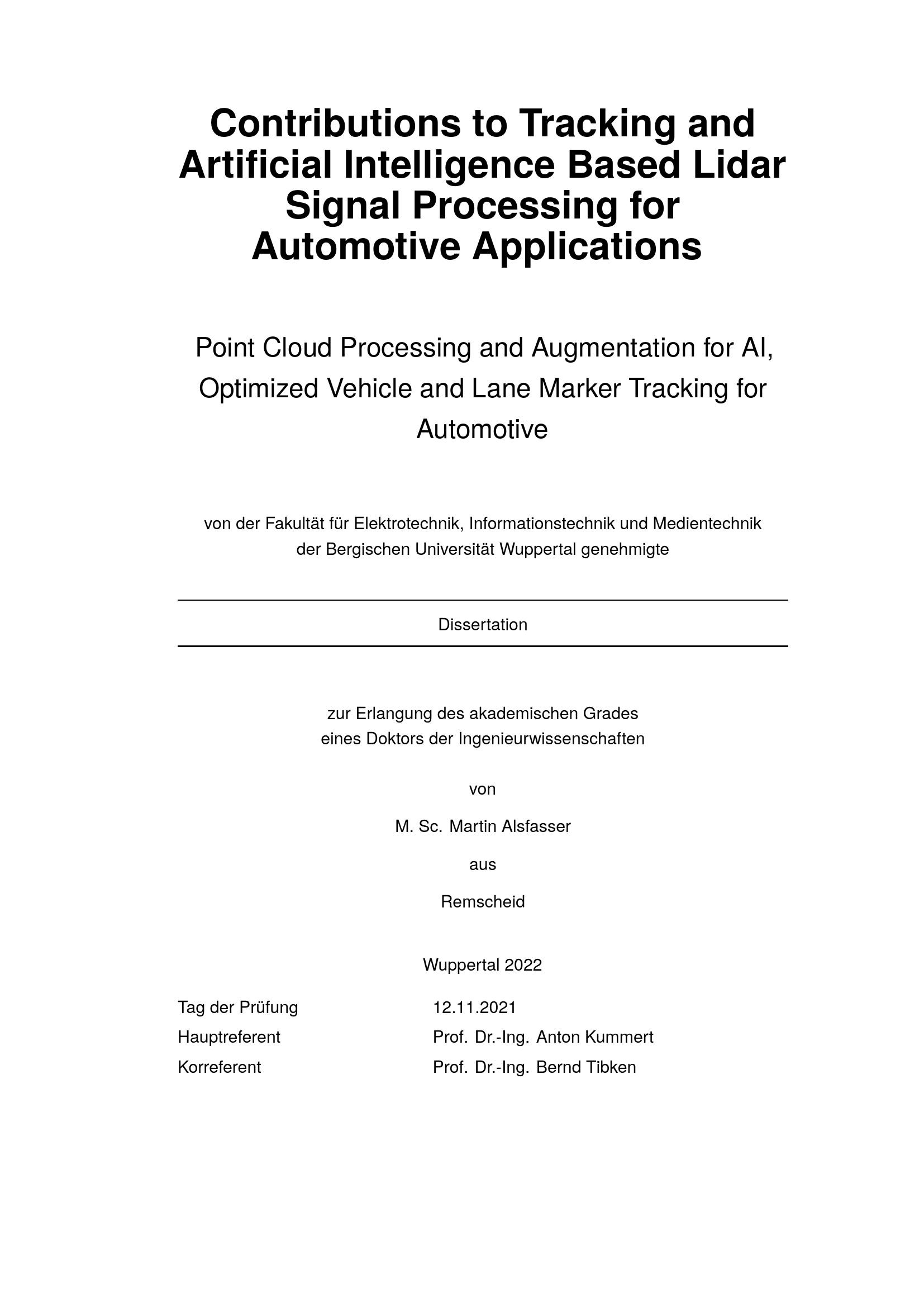 Contributions to Tracking and Artificial Intelligence Based Lidar Signal Processing for Automotive Applications

Point Cloud Processing and Augmentation for AI, Optimized Vehicle and Lane Marker Tracking for Automotive

von der Fakultät für Elektrotechnik, Informationstechnik und Medientechnik der Bergischen Universität Wuppertal genehmigte

Dissertation

zur Erlangung des akademischen Grades eines Doktors der Ingenieurwissenschaften

von

M. Sc. Martin Alsfasser

aus

Remscheid

Wuppertal 2022

Tag der Prüfung 12.11.2021
Hauptreferent Prof. Dr.-Ing. Anton Kummert
Korreferent Prof. Dr.-Ing. Bernd Tibken